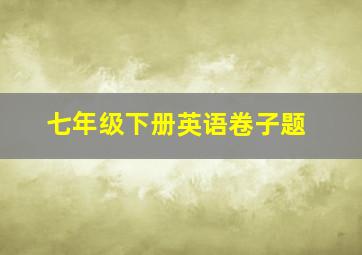 七年级下册英语卷子题